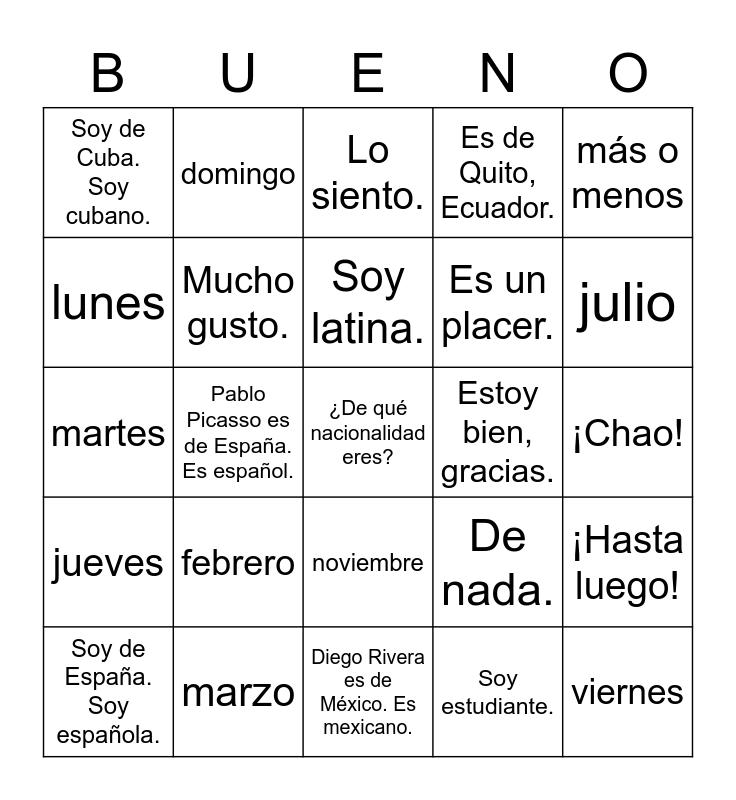 | B | U | E | N | O |
|---|---|---|---|---|
| Soy de Cuba. Soy cubano. | domingo | Lo siento. | Es de Quito, Ecuador. | más o menos |
| lunes | Mucho gusto. | Soy latina. | Es un placer. | julio |
| martes | Pablo Picasso es de España. Es español. | ¿De qué nacionalidad eres? | Estoy bien, gracias. | ¡Chao! |
| jueves | febrero | noviembre | De nada. | ¡Hasta luego! |
| Soy de España. Soy española. | marzo | Diego Rivera es de México. Es mexicano. | Soy estudiante. | viernes |